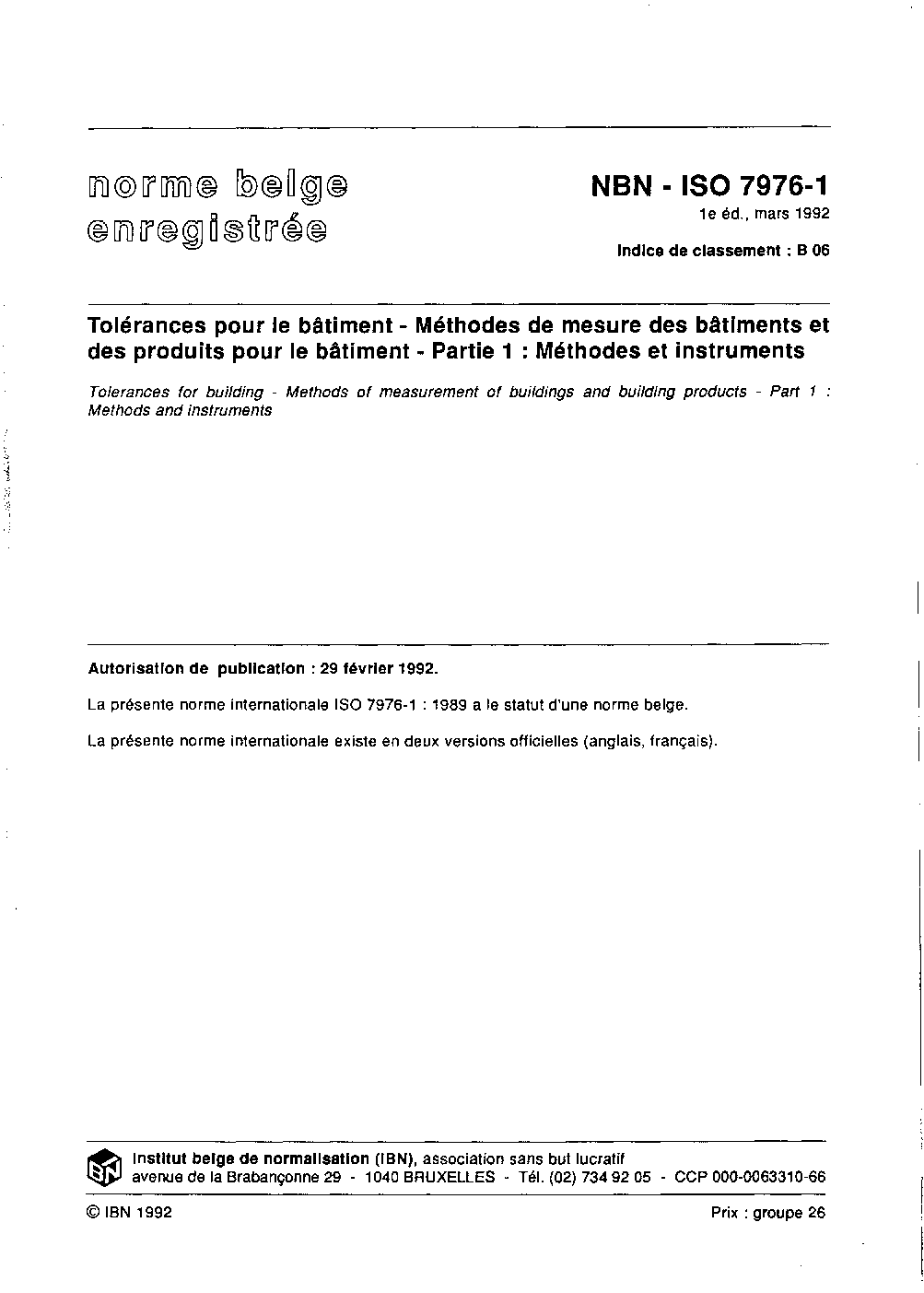 norme belge enregistrée

NBN - ISO 7976-1
1e éd., mars 1992

Indice de classement : B 06

Tolérances pour le bâtiment - Méthodes de mesure des bâtiments et des produits pour le bâtiment - Partie 1 : Méthodes et instruments

Tolerances for building - Methods of measurement of buildings and building products - Part 1 : Methods and instruments

Autorisation de publication : 29 février 1992.

La présente norme internationale ISO 7976-1 : 1989 a le statut d'une norme belge.

La présente norme internationale existe en deux versions officielles (anglais, français).

IBN

Institut belge de normalisation (IBN), association sans but lucratif
avenue de la Brabançonne 29 - 1040 BRUXELLES - Tél. (02) 734 92 05 - CCP 000-0063310-66

© IBN 1992

Prix : groupe 26